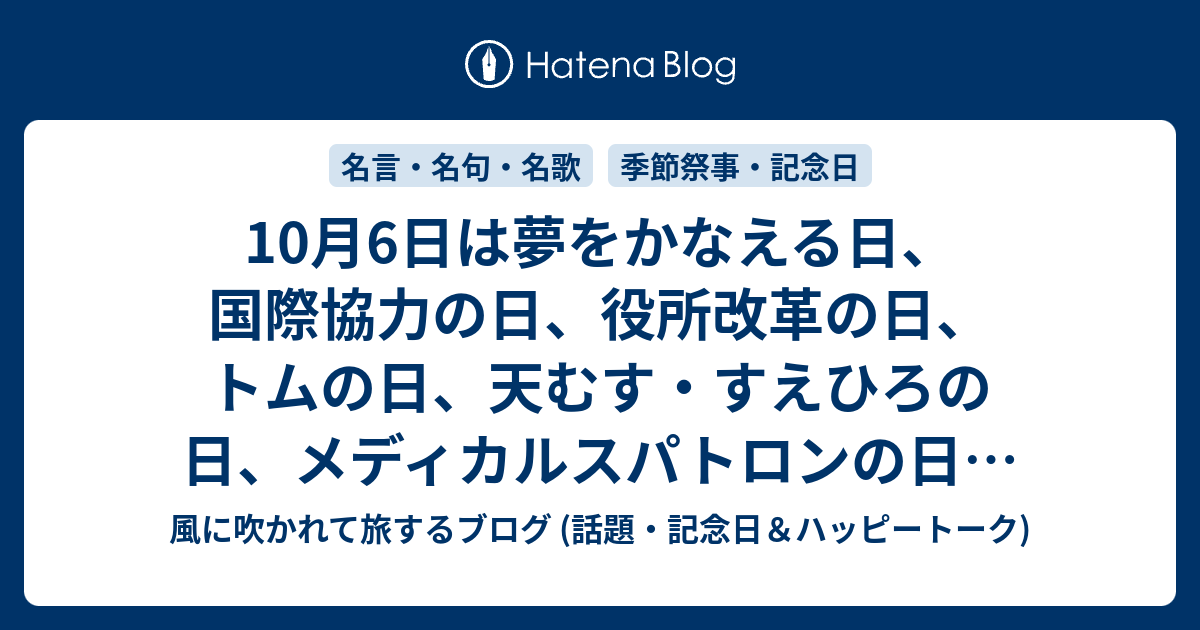 Hatena Blog

名言・名句・名歌

季節祭事・記念日

10月6日は夢をかなえる日、国際協力の日、役所改革の日、トムの日、天むす・すえひろの日、メディカルスパトロンの日…

風に吹かれて旅するブログ (話題・記念日＆ハッピートーク)